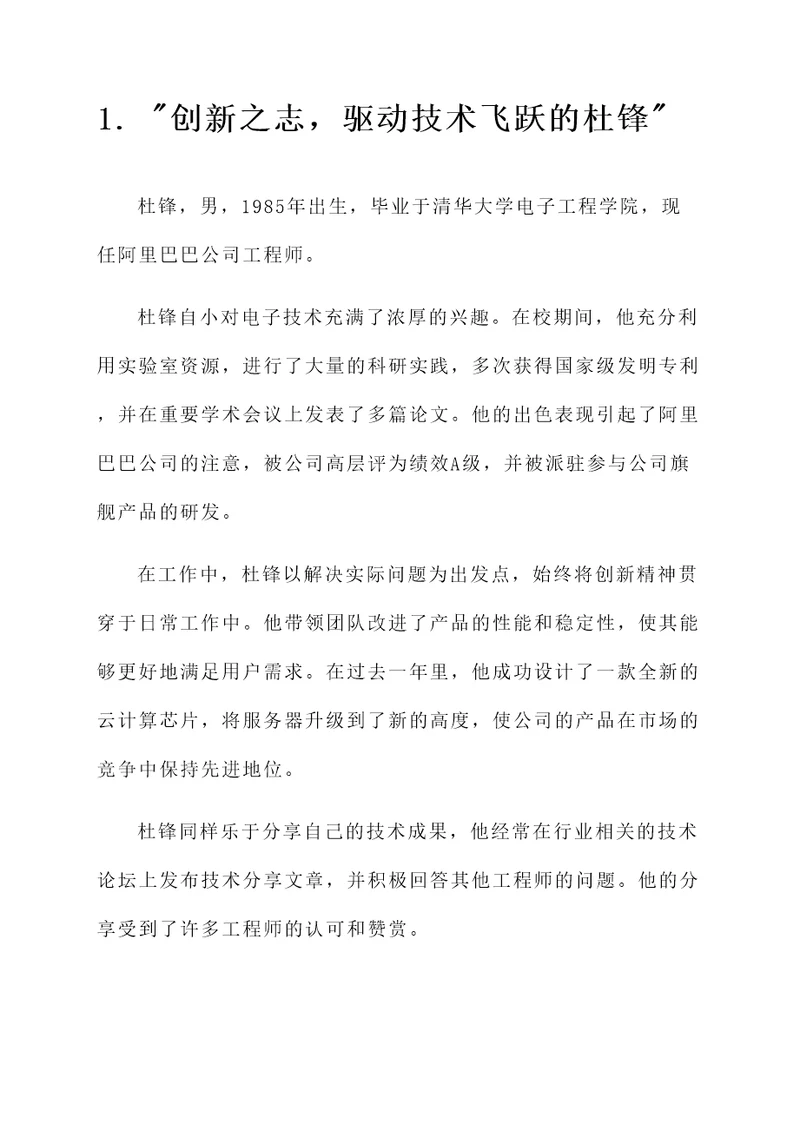 1. "创新之志，驱动技术飞跃的杜锋"

杜锋，男，1985年出生，毕业于清华大学电子工程学院，现任阿里巴巴公司工程师。

杜锋自小对电子技术充满了浓厚的兴趣。在校期间，他充分利用实验室资源，进行了大量的科研实践，多次获得国家级发明专利，并在重要学术会议上发表了多篇论文。他的出色表现引起了阿里巴巴公司的注意，被公司高层评为绩效A级，并被派驻参与公司旗舰产品的研发。

在工作中，杜锋以解决实际问题为出发点，始终将创新精神贯穿于日常工作中。他带领团队改进了产品的性能和稳定性，使其能够更好地满足用户需求。在过去一年里，他成功设计了一款全新的云计算芯片，将服务器升级到了新的高度，使公司的产品在市场的竞争中保持先进地位。

杜锋同样乐于分享自己的技术成果，他经常在行业相关的技术论坛上发布技术分享文章，并积极回答其他工程师的问题。他的分享受到了许多工程师的认可和赞赏。